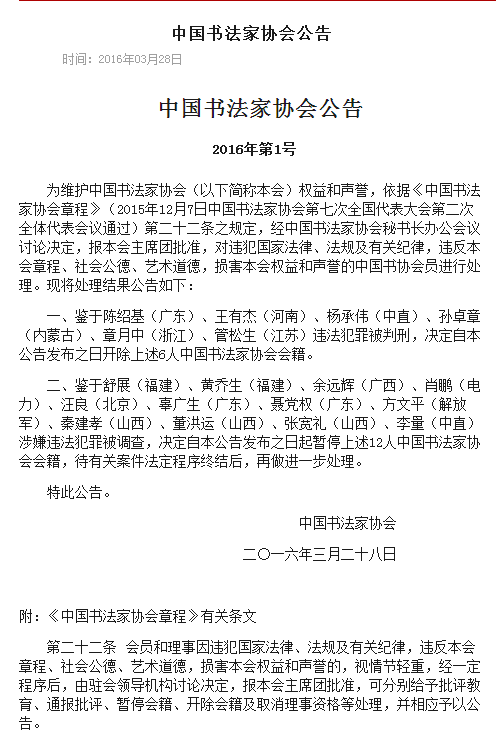 中国书法家协会公告

时间：2016年03月28日

中国书法家协会公告

2016年第1号

为维护中国书法家协会（以下简称本会）权益和声誉，依据《中国书法家协会章程》（2015年12月7日中国书法家协会第七次全国代表大会第二次全体代表会议通过）第二十二条之规定，经中国书法家协会秘书长办公会议讨论决定，报本会主席团批准，对违犯国家法律、法规及有关纪律，违反本会章程、社会公德、艺术道德，损害本会权益和声誉的中国书协会员进行处理。现将处理结果公告如下：

一、鉴于陈绍基（广东）、王有杰（河南）、杨承伟（中直）、孙卓章（内蒙古）、章月中（浙江）、管松生（江苏）违法犯罪被判刑，决定自本公告发布之日开除上述6人中国书法家协会会籍。

二、鉴于舒展（福建）、黄乔生（福建）、余远辉（广西）、肖鹏（电力）、汪良（北京）、辜广生（广东）、聂党权（广东）、方文平（解放军）、秦建孝（山西）、董洪运（山西）、张宽礼（山西）、李量（中直）涉嫌违法犯罪被调查，决定自本公告发布之日起暂停上述12人中国书法家协会会籍，待有关案件法定程序终结后，再做进一步处理。

特此公告。

中国书法家协会

二〇一六年三月二十八日

附：《中国书法家协会章程》有关条文

第二十二条 会员和理事因违犯国家法律、法规及有关纪律，违反本会章程、社会公德、艺术道德，损害本会权益和声誉的，视情节轻重，经一定程序后，由驻会领导机构讨论决定，报本会主席团批准，可分别给予批评教育、通报批评、暂停会籍、开除会籍及取消理事资格等处理，并相应予以公告。